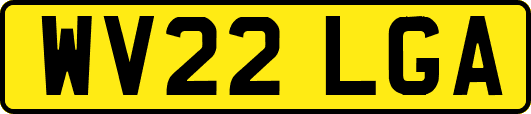 WV22 LGA